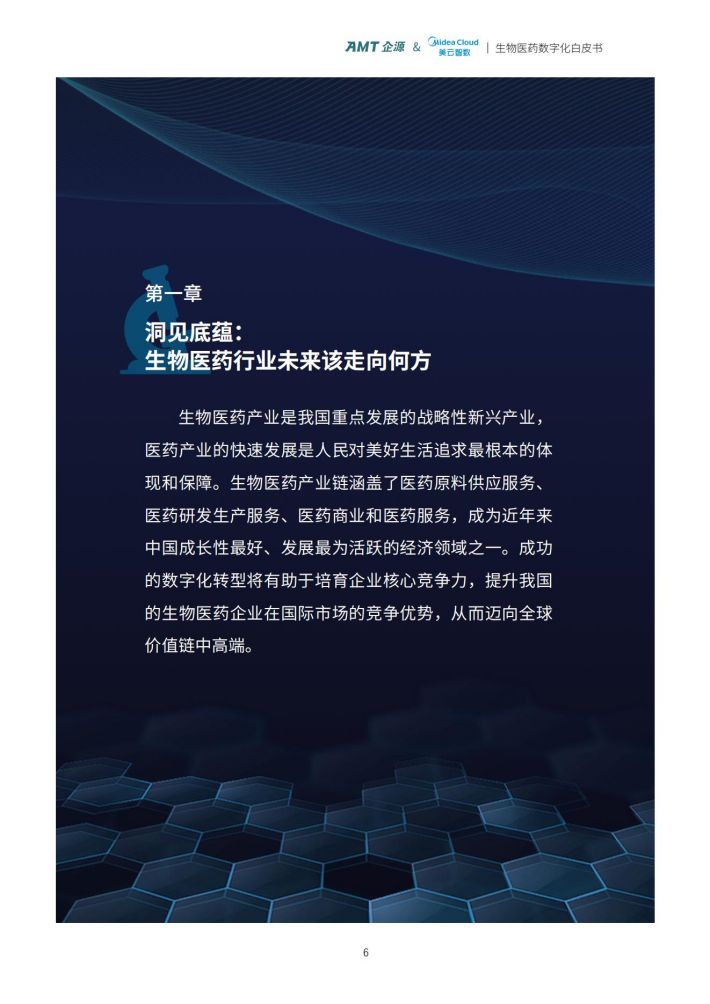 AMT 企源 & Midea Cloud 美云智数 | 生物医药数字化白皮书

第一章
洞见底蕴：
生物医药行业未来该走向何方

生物医药产业是我国重点发展的战略性新兴产业，医药产业的快速发展是人民对美好生活追求最根本的体现和保障。生物医药产业链涵盖了医药原料供应服务、医药研发生产服务、医药商业和医药服务，成为近年来中国成长性最好、发展最为活跃的经济领域之一。成功的数字化转型将有助于培育企业核心竞争力，提升我国的生物医药企业在国际市场的竞争优势，从而迈向全球价值链中高端。

6